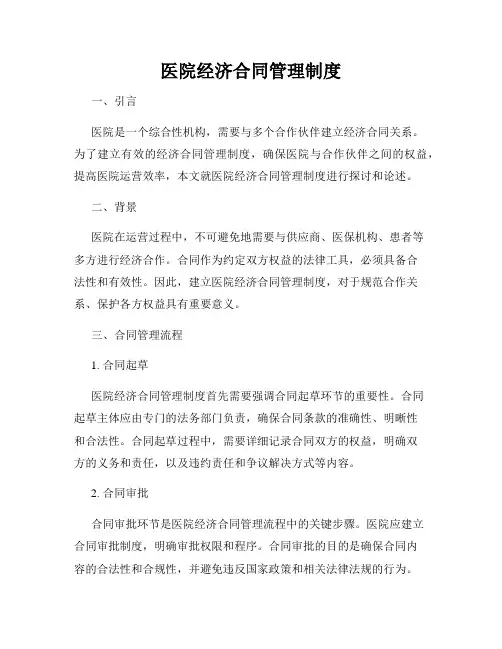 医院经济合同管理制度

一、引言

医院是一个综合性机构，需要与多个合作伙伴建立经济合同关系。为了建立有效的经济合同管理制度，确保医院与合作伙伴之间的权益，提高医院运营效率，本文就医院经济合同管理制度进行探讨和论述。

二、背景

医院在运营过程中，不可避免地需要与供应商、医保机构、患者等多方进行经济合作。合同作为约定双方权益的法律工具，必须具备合法性和有效性。因此，建立医院经济合同管理制度，对于规范合作关系、保护各方权益具有重要意义。

三、合同管理流程

1. 合同起草

医院经济合同管理制度首先需要强调合同起草环节的重要性。合同起草主体应由专门的法务部门负责，确保合同条款的准确性、明晰性和合法性。合同起草过程中，需要详细记录合同双方的权益，明确双方的义务和责任，以及违约责任和争议解决方式等内容。

2. 合同审批

合同审批环节是医院经济合同管理流程中的关键步骤。医院应建立合同审批制度，明确审批权限和程序。合同审批的目的是确保合同内容的合法性和合规性，并避免违反国家政策和相关法律法规的行为。